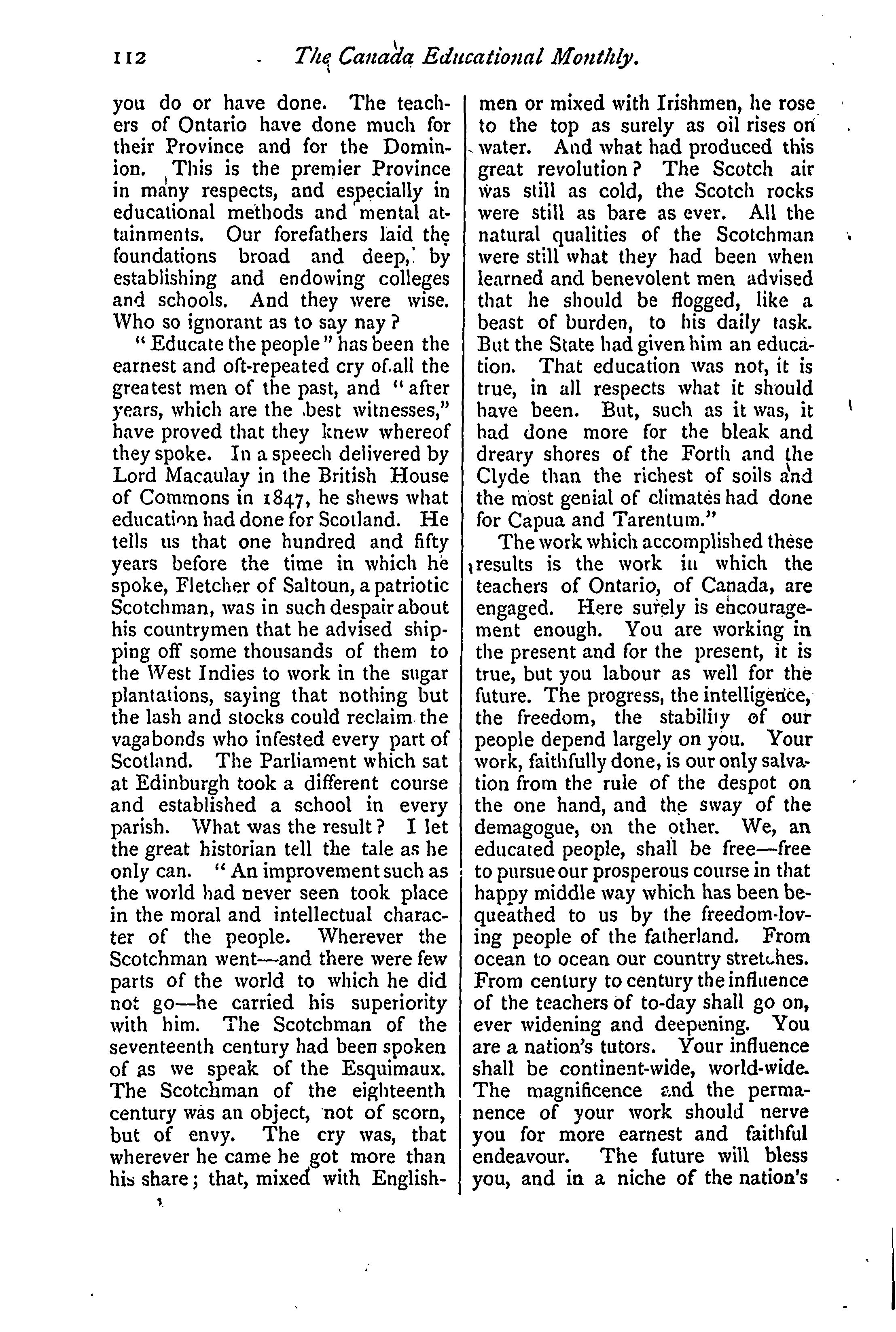 112 The Canada Educational Monthly.

you do or have done. The teachers of Ontario have done much for their Province and for the Dominion. This is the premier Province in many respects, and especially in educational methods and mental attainments. Our forefathers laid the foundations broad and deep, by establishing and endowing colleges and schools. And they were wise. Who so ignorant as to say nay?

"Educate the people" has been the earnest and oft-repeated cry of all the greatest men of the past, and "after years, which are the best witnesses," have proved that they knew whereof they spoke. In a speech delivered by Lord Macaulay in the British House of Commons in 1847, he shews what education had done for Scotland. He tells us that one hundred and fifty years before the time in which he spoke, Fletcher of Saltoun, a patriotic Scotchman, was in such despair about his countrymen that he advised shipping off some thousands of them to the West Indies to work in the sugar plantations, saying that nothing but the lash and stocks could reclaim the vagabonds who infested every part of Scotland. The Parliament which sat at Edinburgh took a different course and established a school in every parish. What was the result? I let the great historian tell the tale as he only can. "An improvement such as the world had never seen took place in the moral and intellectual character of the people. Wherever the Scotchman went—and there were few parts of the world to which he did not go—he carried his superiority with him. The Scotchman of the seventeenth century had been spoken of as we speak of the Esquimaux. The Scotchman of the eighteenth century was an object, not of scorn, but of envy. The cry was, that wherever he came he got more than his share; that, mixed with Englishmen or mixed with Irishmen, he rose to the top as surely as oil rises on water. And what had produced this great revolution? The Scotch air was still as cold, the Scotch rocks were still as bare as ever. All the natural qualities of the Scotchman were still what they had been when learned and benevolent men advised that he should be flogged, like a beast of burden, to his daily task. But the State had given him an education. That education was not, it is true, in all respects what it should have been. But, such as it was, it had done more for the bleak and dreary shores of the Forth and the Clyde than the richest of soils and the most genial of climates had done for Capua and Tarentum."

The work which accomplished these results is the work in which the teachers of Ontario, of Canada, are engaged. Here surely is encouragement enough. You are working in the present and for the present, it is true, but you labour as well for the future. The progress, the intelligence, the freedom, the stability of our people depend largely on you. Your work, faithfully done, is our only salvation from the rule of the despot on the one hand, and the sway of the demagogue, on the other. We, an educated people, shall be free—free to pursue our prosperous course in that happy middle way which has been bequeathed to us by the freedom-loving people of the fatherland. From ocean to ocean our country stretches. From century to century the influence of the teachers of to-day shall go on, ever widening and deepening. You are a nation's tutors. Your influence shall be continent-wide, world-wide. The magnificence and the permanence of your work should nerve you for more earnest and faithful endeavour. The future will bless you, and in a niche of the nation's